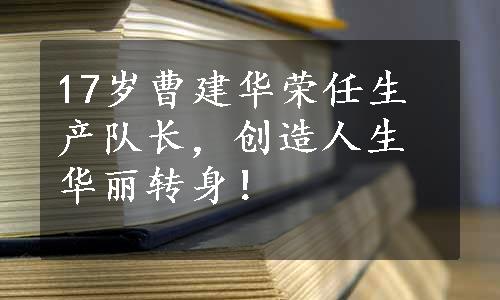 17岁曹建华荣任生产队长，创造人生华丽转身！